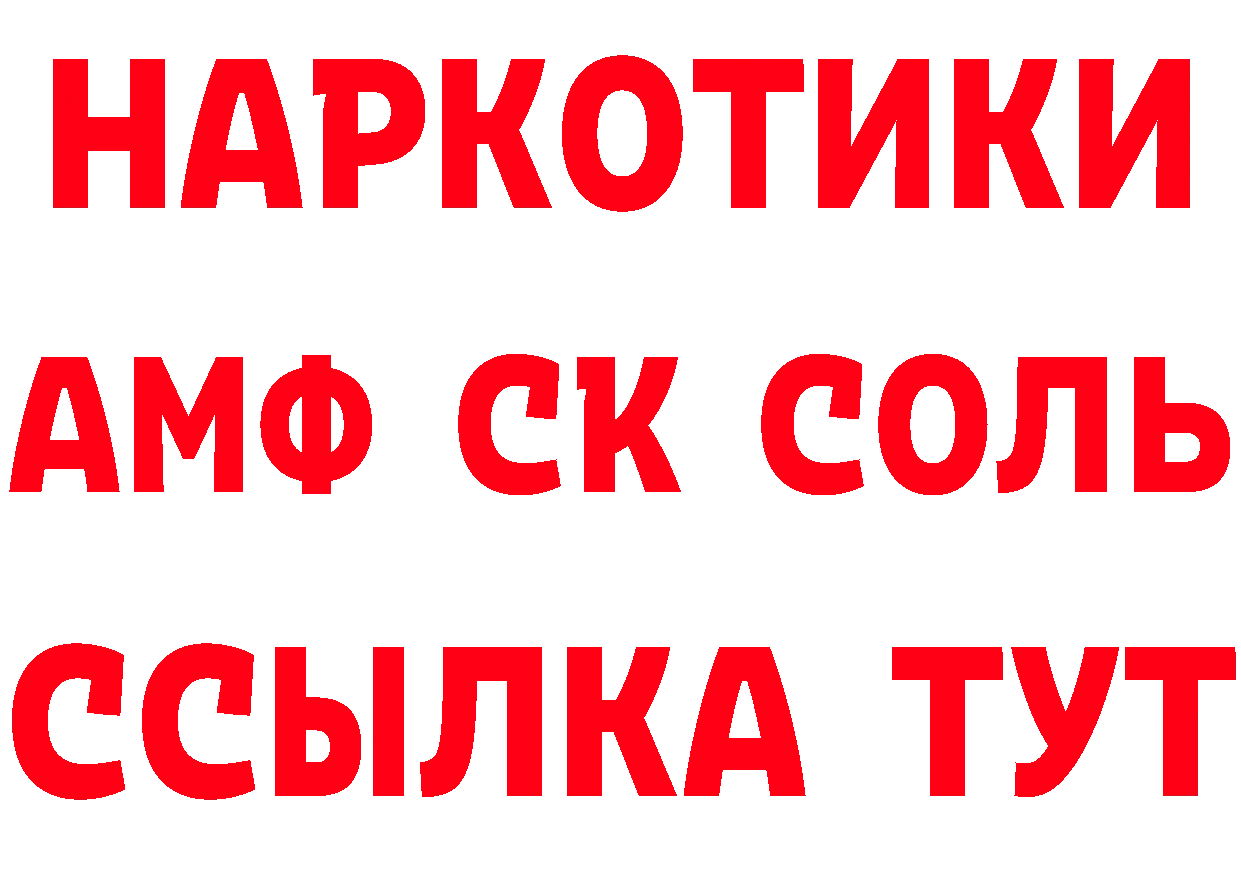 НАРКОТИКИ
АМФ СК СОЛЬ
ССЫЛКА ТУТ